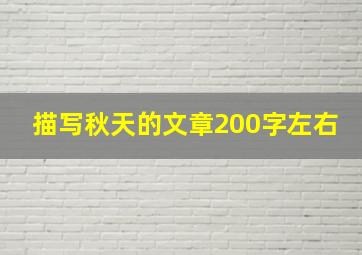 描写秋天的文章200字左右